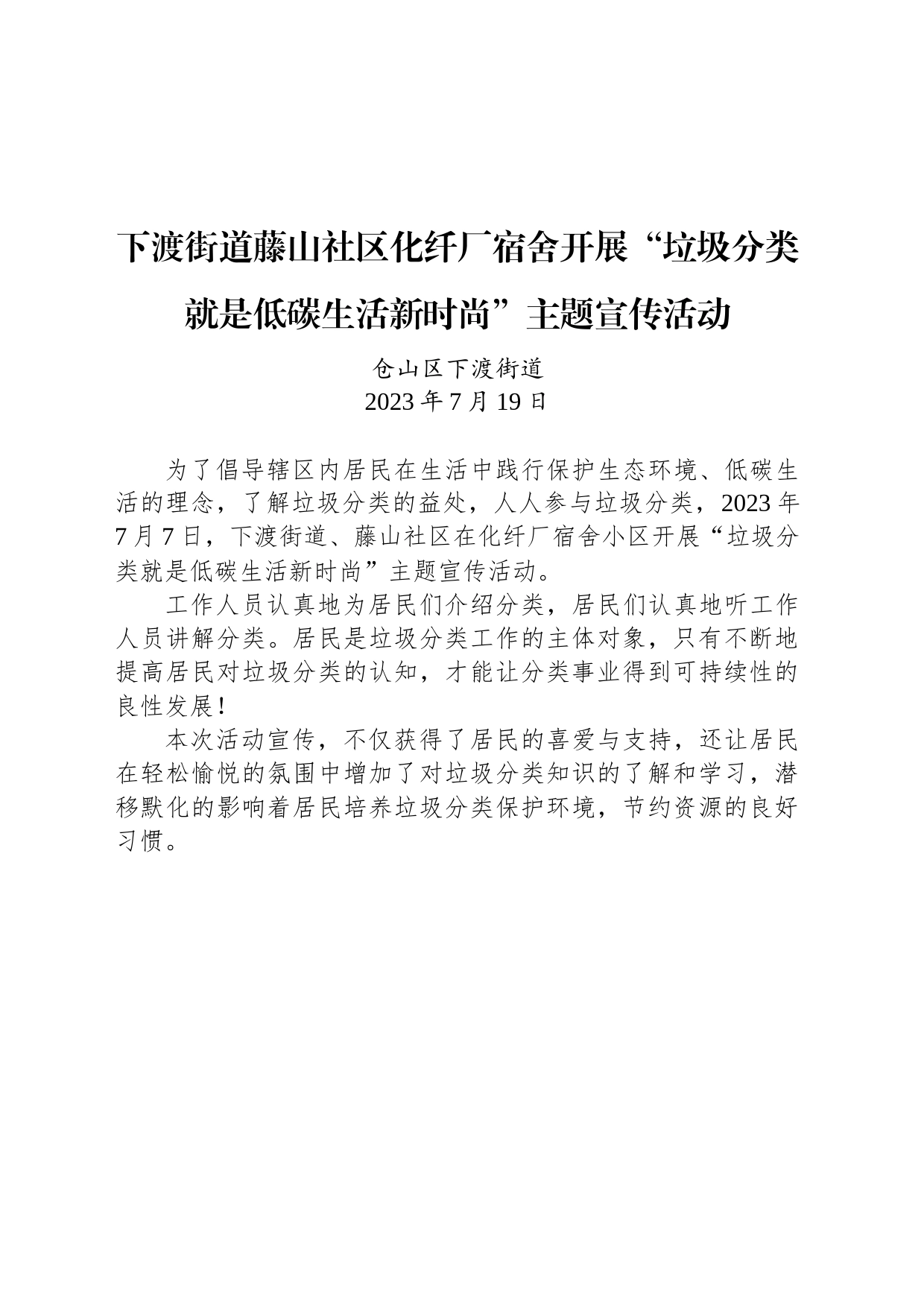 下渡街道藤山社区化纤厂宿舍开展“垃圾分类就是低碳生活新时尚”主题宣传活动

仓山区下渡街道
2023 年 7 月 19 日

为了倡导辖区内居民在生活中践行保护生态环境、低碳生活的理念，了解垃圾分类的益处，人人参与垃圾分类，2023 年 7 月 7 日，下渡街道、藤山社区在化纤厂宿舍小区开展“垃圾分类就是低碳生活新时尚”主题宣传活动。

工作人员认真地为居民们介绍分类，居民们认真地听工作人员讲解分类。居民是垃圾分类工作的主体对象，只有不断地提高居民对垃圾分类的认知，才能让分类事业得到可持续性的良性发展！

本次活动宣传，不仅获得了居民的喜爱与支持，还让居民在轻松愉悦的氛围中增加了对垃圾分类知识的了解和学习，潜移默化的影响着居民培养垃圾分类保护环境，节约资源的良好习惯。